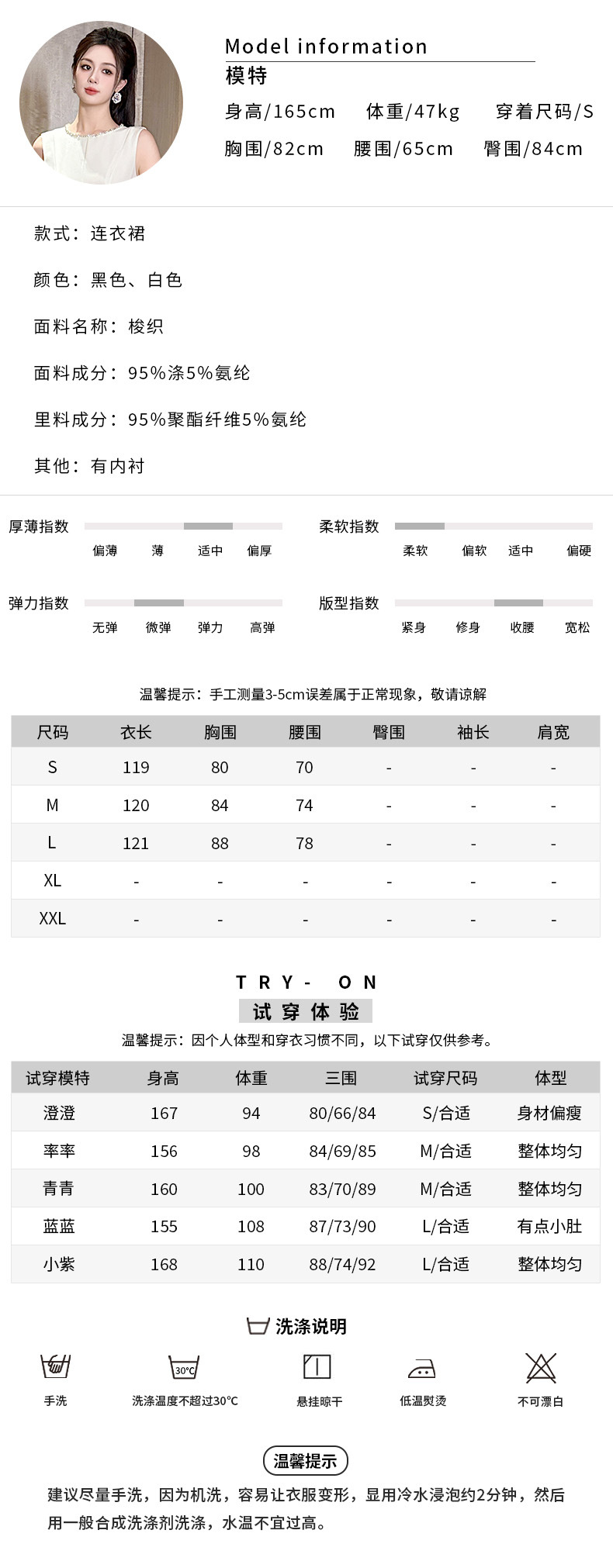 Model information
模特
身高/165cm 体重/47kg 穿着尺码/S
胸围/82cm 腰围/65cm 臀围/84cm

款式：连衣裙

颜色：黑色、白色

面料名称：梭织

面料成分：95%涤5%氨纶

里料成分：95%聚酯纤维5%氨纶

其他：有内衬

厚薄指数
偏薄 薄 适中 偏厚

柔软指数
柔软 偏软 适中 偏硬

弹力指数
无弹 微弹 弹力 高弹

版型指数
紧身 修身 收腰 宽松

温馨提示：手工测量3-5cm误差属于正常现象，敬请谅解

| 尺码 | 衣长 | 胸围 | 腰围 | 臀围 | 袖长 | 肩宽 |
|---|---|---|---|---|---|---|
| S | 119 | 80 | 70 | - | - | - |
| M | 120 | 84 | 74 | - | - | - |
| L | 121 | 88 | 78 | - | - | - |
| XL | - | - | - | - | - | - |
| XXL | - | - | - | - | - | - |

TRY- ON
试穿体验
温馨提示：因个人体型和穿衣习惯不同，以下试穿仅供参考。

| 试穿模特 | 身高 | 体重 | 三围 | 试穿尺码 | 体型 |
|---|---|---|---|---|---|
| 澄澄 | 167 | 94 | 80/66/84 | S/合适 | 身材偏瘦 |
| 率率 | 156 | 98 | 84/69/85 | M/合适 | 整体均匀 |
| 青青 | 160 | 100 | 83/70/89 | M/合适 | 整体均匀 |
| 蓝蓝 | 155 | 108 | 87/73/90 | L/合适 | 有点小肚 |
| 小紫 | 168 | 110 | 88/74/92 | L/合适 | 整体均匀 |

洗涤说明
手洗
30℃
洗涤温度不超过30℃
悬挂晾干
低温熨烫
不可漂白

温馨提示
建议尽量手洗，因为机洗，容易让衣服变形，显用冷水浸泡约2分钟，然后用一般合成洗涤剂洗涤，水温不宜过高。